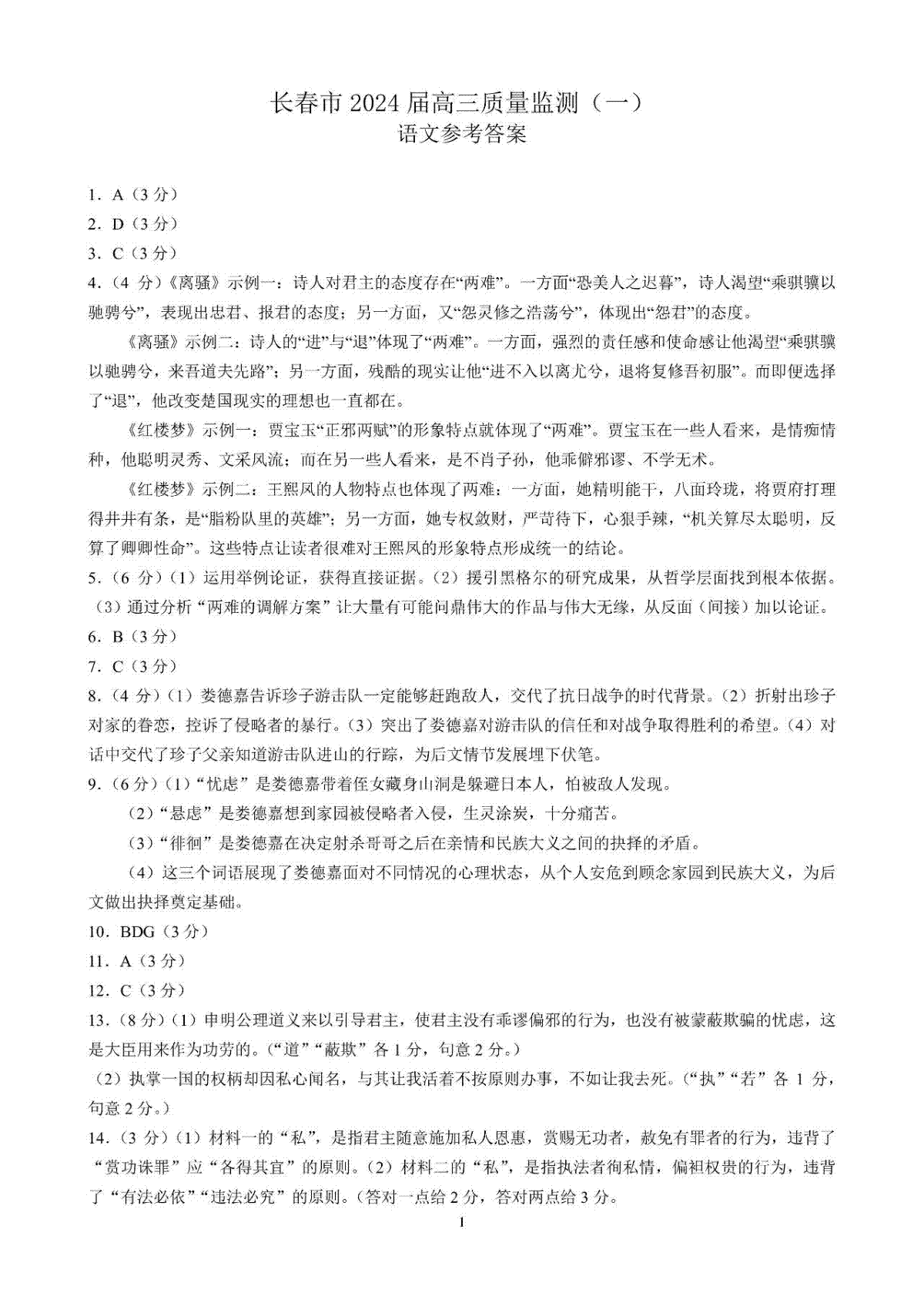 长春市 2024 届高三质量监测（一）
语文参考答案

1．A（3 分）
2．D（3 分）
3．C（3 分）
4．（4 分）《离骚》示例一：诗人对君主的态度存在“两难”。一方面“恐美人之迟暮”，诗人渴望“乘骐骥以驰骋兮”，表现出忠君、报君的态度；另一方面，又“怨灵修之浩荡兮”，体现出“怨君”的态度。

《离骚》示例二：诗人的“进”与“退”体现了“两难”。一方面，强烈的责任感和使命感让他渴望“乘骐骥以驰骋兮，来吾道夫先路”；另一方面，残酷的现实让他“进不入以离尤兮，退将复修吾初服”。而即便选择了“退”，他改变楚国现实的理想也一直都在。

《红楼梦》示例一：贾宝玉“正邪两赋”的形象特点就体现了“两难”。贾宝玉在一些人看来，是情痴情种，他聪明灵秀、文采风流；而在另一些人看来，是不肖子孙，他乖僻邪谬、不学无术。

《红楼梦》示例二：王熙凤的人物特点也体现了两难：一方面，她精明能干，八面玲珑，将贾府打理得井井有条，是“脂粉队里的英雄”；另一方面，她专权敛财，严苛待下，心狠手辣，“机关算尽太聪明，反算了卿卿性命”。这些特点让读者很难对王熙凤的形象特点形成统一的结论。
5．（6 分）（1）运用举例论证，获得直接证据。（2）援引黑格尔的研究成果，从哲学层面找到根本依据。（3）通过分析“两难的调解方案”让大量有可能问鼎伟大的作品与伟大无缘，从反面（间接）加以论证。
6．B（3 分）
7．C（3 分）
8．（4 分）（1）娄德嘉告诉珍子游击队一定能够赶跑敌人，交代了抗日战争的时代背景。（2）折射出珍子对家的眷恋，控诉了侵略者的暴行。（3）突出了娄德嘉对游击队的信任和对战争取得胜利的希望。（4）对话中交代了珍子父亲知道游击队进山的行踪，为后文情节发展埋下伏笔。
9．（6 分）（1）“忧虑”是娄德嘉带着侄女藏身山洞是躲避日本人，怕被敌人发现。

（2）“悬虑”是娄德嘉想到家园被侵略者入侵，生灵涂炭，十分痛苦。

（3）“徘徊”是娄德嘉在决定射杀哥哥之后在亲情和民族大义之间的抉择的矛盾。

（4）这三个词语展现了娄德嘉面对不同情况的心理状态，从个人安危到顾念家园到民族大义，为后文做出抉择奠定基础。
10．BDG（3 分）
11．A（3 分）
12．C（3 分）
13．（8 分）（1）申明公理道义来以引导君主，使君主没有乖谬偏邪的行为，也没有被蒙蔽欺骗的忧虑，这是大臣用来作为功劳的。（“道”“蔽欺”各 1 分，句意 2 分。）
（2）执掌一国的权柄却因私心闻名，与其让我活着不按原则办事，不如让我去死。（“执”“若”各 1 分，句意 2 分。）
14．（3 分）（1）材料一的“私”，是指君主随意施加私人恩惠，赏赐无功者，赦免有罪者的行为，违背了“赏功诛罪”应“各得其宜”的原则。（2）材料二的“私”，是指执法者徇私情，偏袒权贵的行为，违背了“有法必依”“违法必究”的原则。（答对一点给 2 分，答对两点给 3 分。
1